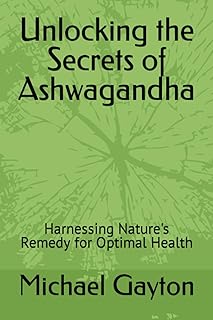 Unlocking the Secrets of Ashwagandha

Harnessing Nature's Remedy for Optimal Health

Michael Gayton